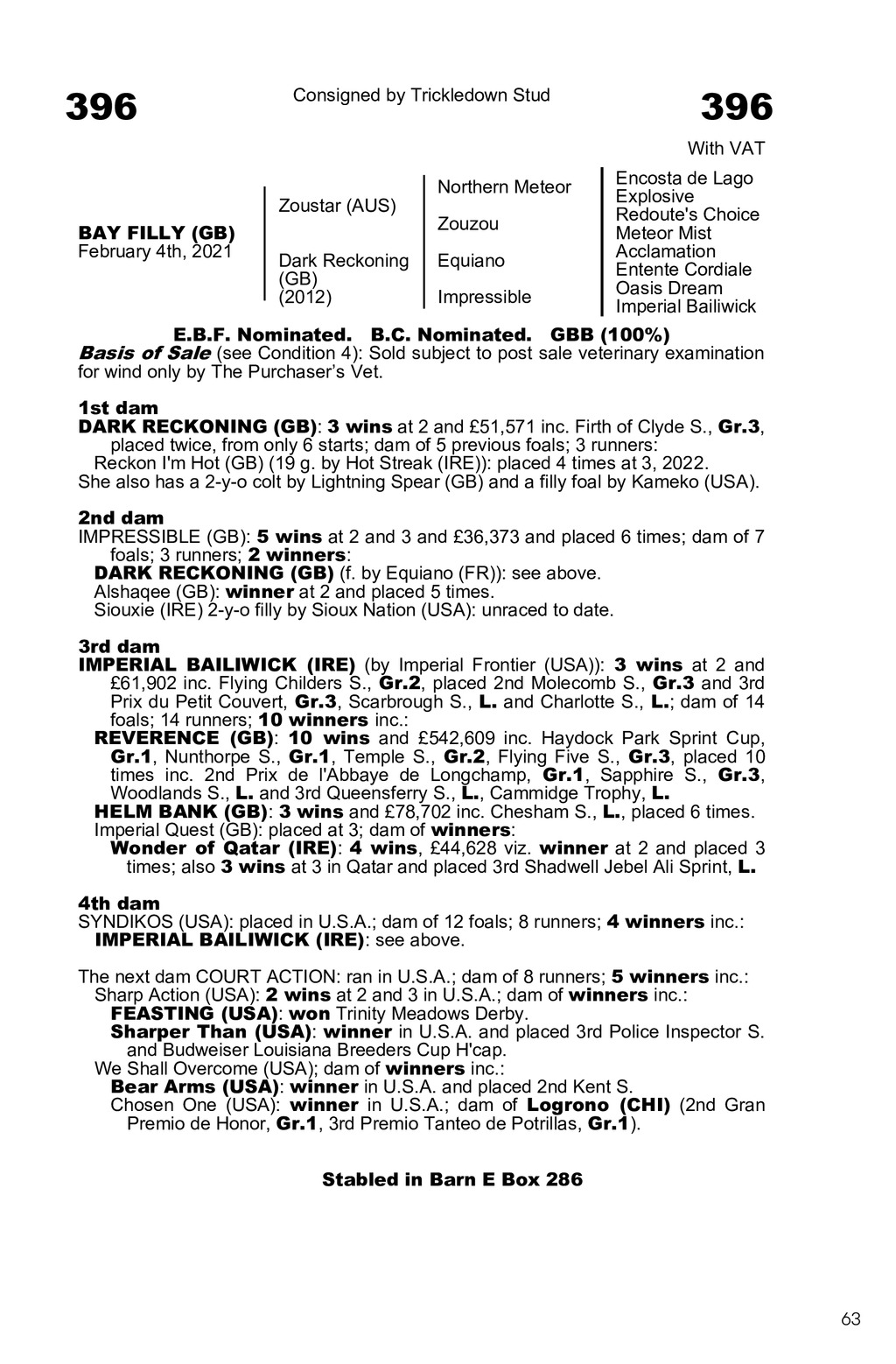 396

Consigned by Trickledown Stud

396

With VAT

BAY FILLY (GB)
February 4th, 2021

Zoustar (AUS)

Dark Reckoning (GB) (2012)

Northern Meteor

Zouzou

Equiano

Impressible

Encosta de Lago
Explosive
Redoute's Choice
Meteor Mist
Acclamation
Entente Cordiale
Oasis Dream
Imperial Bailiwick

E.B.F. Nominated. B.C. Nominated. GBB (100%)
Basis of Sale (see Condition 4): Sold subject to post sale veterinary examination for wind only by The Purchaser's Vet.

1st dam
DARK RECKONING (GB): 3 wins at 2 and £51,571 inc. Firth of Clyde S., Gr.3, placed twice, from only 6 starts; dam of 5 previous foals; 3 runners:
Reckon I'm Hot (GB) (19 g. by Hot Streak (IRE)): placed 4 times at 3, 2022.
She also has a 2-y-o colt by Lightning Spear (GB) and a filly foal by Kameko (USA).

2nd dam
IMPRESSIBLE (GB): 5 wins at 2 and 3 and £36,373 and placed 6 times; dam of 7 foals; 3 runners; 2 winners:
DARK RECKONING (GB) (f. by Equiano (FR)): see above.
Alshaqee (GB): winner at 2 and placed 5 times.
Siouxie (IRE) 2-y-o filly by Sioux Nation (USA): unraced to date.

3rd dam
IMPERIAL BAILIWICK (IRE) (by Imperial Frontier (USA)): 3 wins at 2 and £61,902 inc. Flying Childers S., Gr.2, placed 2nd Molecomb S., Gr.3 and 3rd Prix du Petit Couvert, Gr.3, Scarbrough S., L. and Charlotte S., L.; dam of 14 foals; 14 runners; 10 winners inc.:
REVERENCE (GB): 10 wins and £542,609 inc. Haydock Park Sprint Cup, Gr.1, Nunthorpe S., Gr.1, Temple S., Gr.2, Flying Five S., Gr.3, placed 10 times inc. 2nd Prix de l'Abbaye de Longchamp, Gr.1, Sapphire S., Gr.3, Woodlands S., L. and 3rd Queensferry S., L., Cammidge Trophy, L.
HELM BANK (GB): 3 wins and £78,702 inc. Chesham S., L., placed 6 times.
Imperial Quest (GB): placed at 3; dam of winners:
Wonder of Qatar (IRE): 4 wins, £44,628 viz. winner at 2 and placed 3 times; also 3 wins at 3 in Qatar and placed 3rd Shadwell Jebel Ali Sprint, L.

4th dam
SYNDIKOS (USA): placed in U.S.A.; dam of 12 foals; 8 runners; 4 winners inc.:
IMPERIAL BAILIWICK (IRE): see above.

The next dam COURT ACTION: ran in U.S.A.; dam of 8 runners; 5 winners inc.:
Sharp Action (USA): 2 wins at 2 and 3 in U.S.A.; dam of winners inc.:
FEASTING (USA): won Trinity Meadows Derby.
Sharper Than (USA): winner in U.S.A. and placed 3rd Police Inspector S. and Budweiser Louisiana Breeders Cup H'cap.
We Shall Overcome (USA); dam of winners inc.:
Bear Arms (USA): winner in U.S.A. and placed 2nd Kent S.
Chosen One (USA): winner in U.S.A.; dam of Logrono (CHI) (2nd Gran Premio de Honor, Gr.1, 3rd Premio Tanteo de Potrillas, Gr.1).

Stabled in Barn E Box 286

63